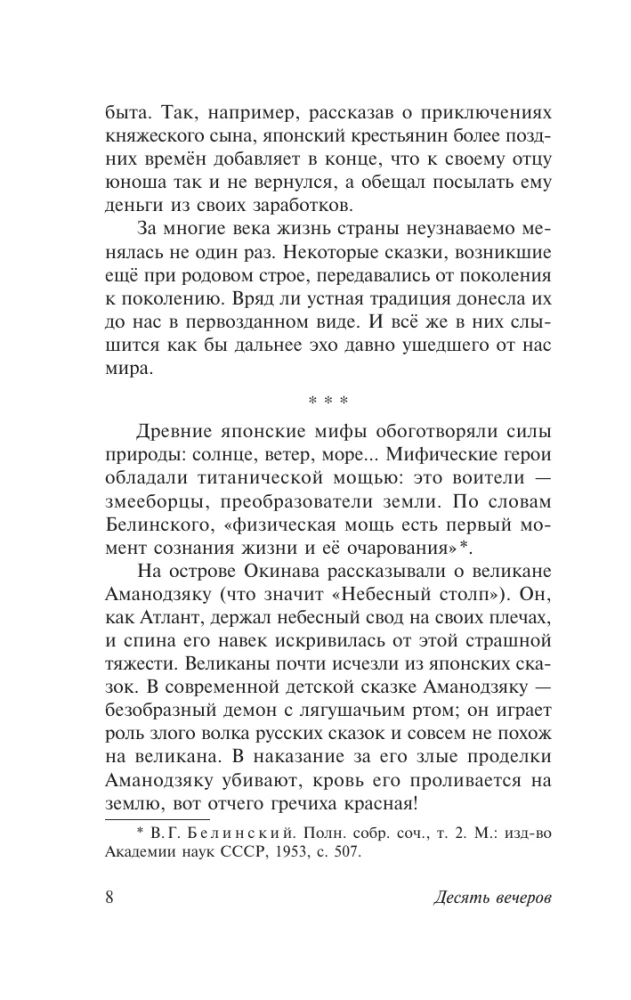 быта. Так, например, рассказав о приключениях княжеского сына, японский крестьянин более поздних времён добавляет в конце, что к своему отцу юноша так и не вернулся, а обещал посылать ему деньги из своих заработков.

За многие века жизнь страны неузнаваемо менялась не один раз. Некоторые сказки, возникшие ещё при родовом строе, передавались от поколения к поколению. Вряд ли устная традиция донесла их до нас в первозданном виде. И всё же в них слышится как бы дальнее эхо давно ушедшего от нас мира.

* * *

Древние японские мифы обоготворяли силы природы: солнце, ветер, море... Мифические герои обладали титанической мощью: это воители — змееборцы, преобразователи земли. По словам Белинского, «физическая мощь есть первый момент сознания жизни и её очарования»*.

На острове Окинава рассказывали о великане Аманодзяку (что значит «Небесный столп»). Он, как Атлант, держал небесный свод на своих плечах, и спина его навек искривилась от этой страшной тяжести. Великаны почти исчезли из японских сказок. В современной детской сказке Аманодзяку — безобразный демон с лягушачьим ртом; он играет роль злого волка русских сказок и совсем не похож на великана. В наказание за его злые проделки Аманодзяку убивают, кровь его проливается на землю, вот отчего гречиха красная!

* В.Г. Белинский. Полн. собр. соч., т. 2. М.: изд-во Академии наук СССР, 1953, с. 507.

8 Десять вечеров